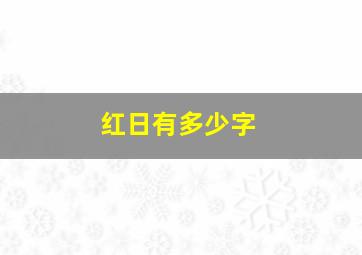 红日有多少字